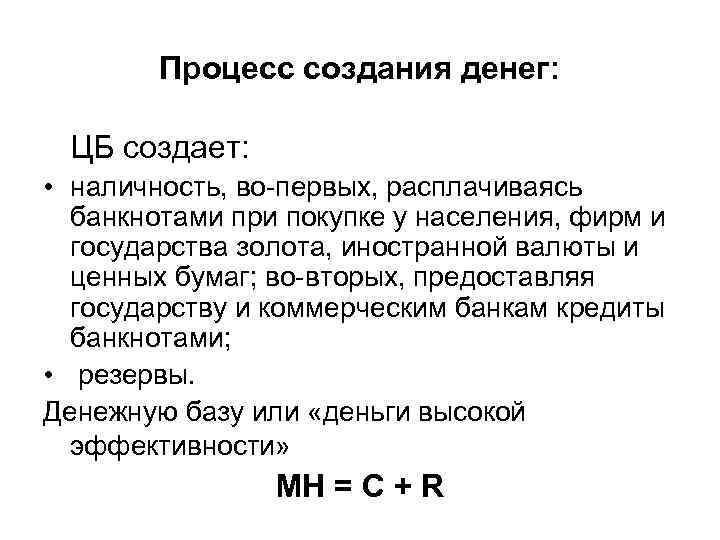 Процесс создания денег:

ЦБ создает:

• наличность, во-первых, расплачиваясь банкнотами при покупке у населения, фирм и государства золота, иностранной валюты и ценных бумаг; во-вторых, предоставляя государству и коммерческим банкам кредиты банкнотами;

• резервы.

Денежную базу или «деньги высокой эффективности»

$MH = C + R$